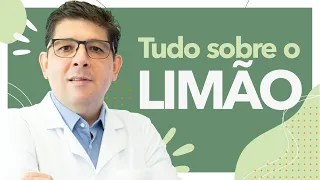 Tudo sobre o
LIMÃO